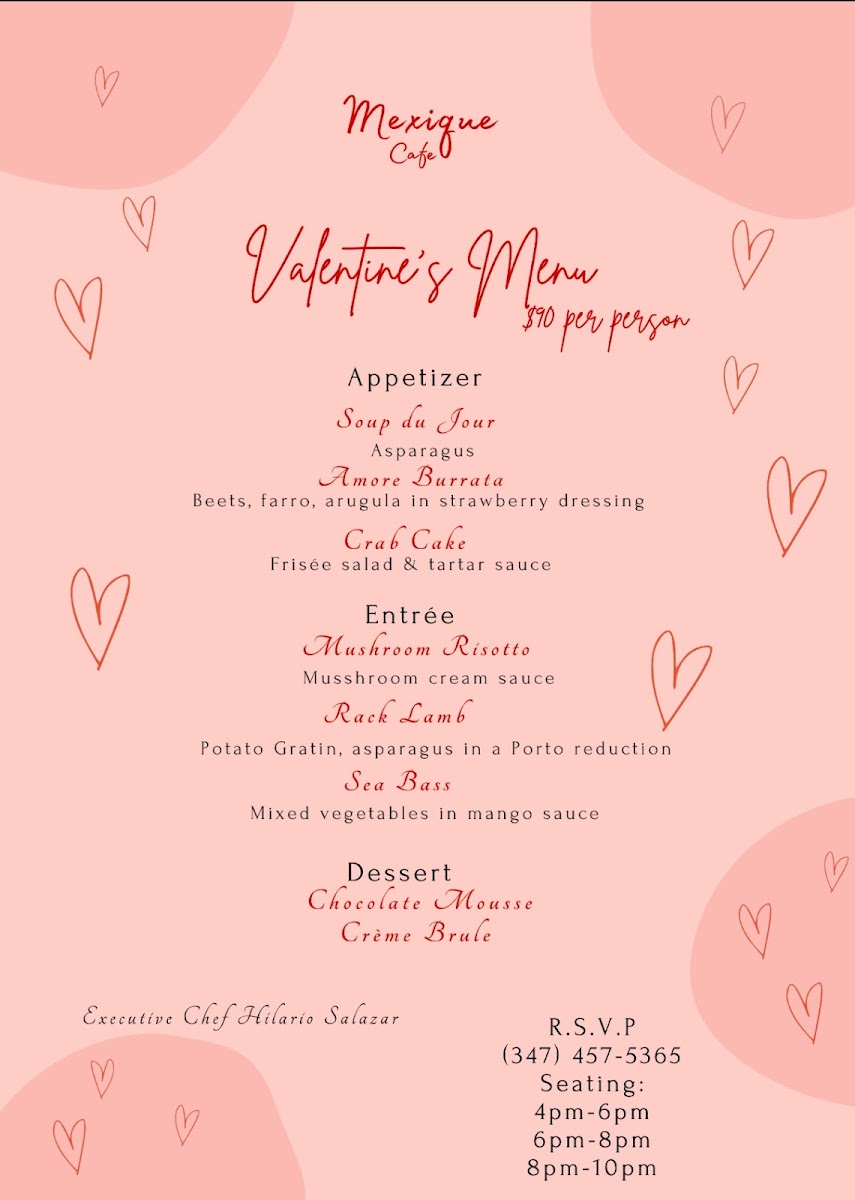 Mexique
Cafe

Valentine's Menu
$90 per person

Appetizer
Soup du Jour
Asparagus
Amore Burrata
Beets, farro, arugula in strawberry dressing
Crab Cake
Frisée salad & tartar sauce

Entrée
Mushroom Risotto
Musshroom cream sauce
Rack Lamb
Potato Gratin, asparagus in a Porto reduction
Sea Bass
Mixed vegetables in mango sauce

Dessert
Chocolate Mousse
Crème Brule

Executive Chef Hilario Salazar

R.S.V.P
(347) 457-5365
Seating:
4pm-6pm
6pm-8pm
8pm-10pm